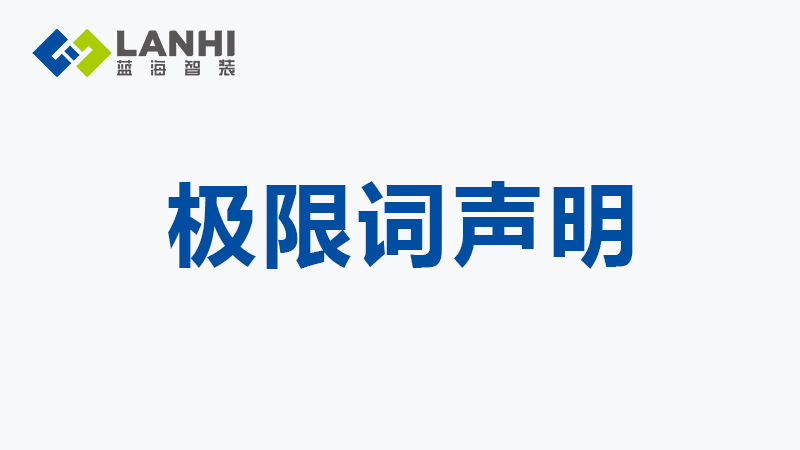 LANHI
蓝海智装

极限词声明